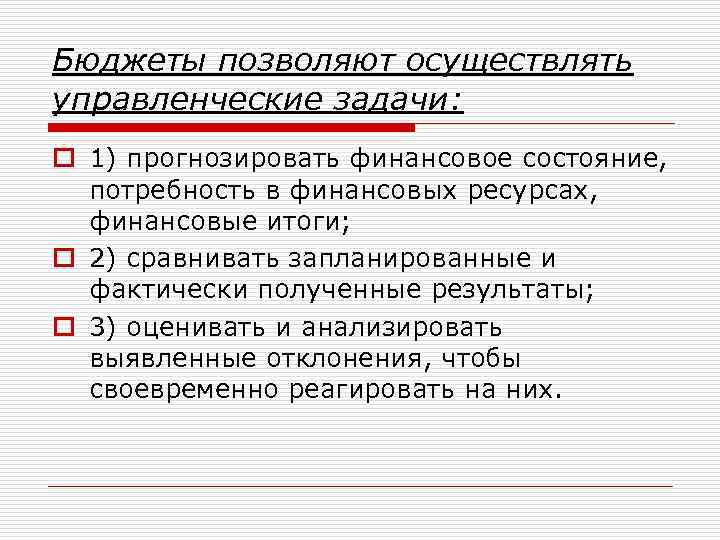 Бюджеты позволяют осуществлять управленческие задачи:

1) прогнозировать финансовое состояние, потребность в финансовых ресурсах, финансовые итоги;

2) сравнивать запланированные и фактически полученные результаты;

3) оценивать и анализировать выявленные отклонения, чтобы своевременно реагировать на них.